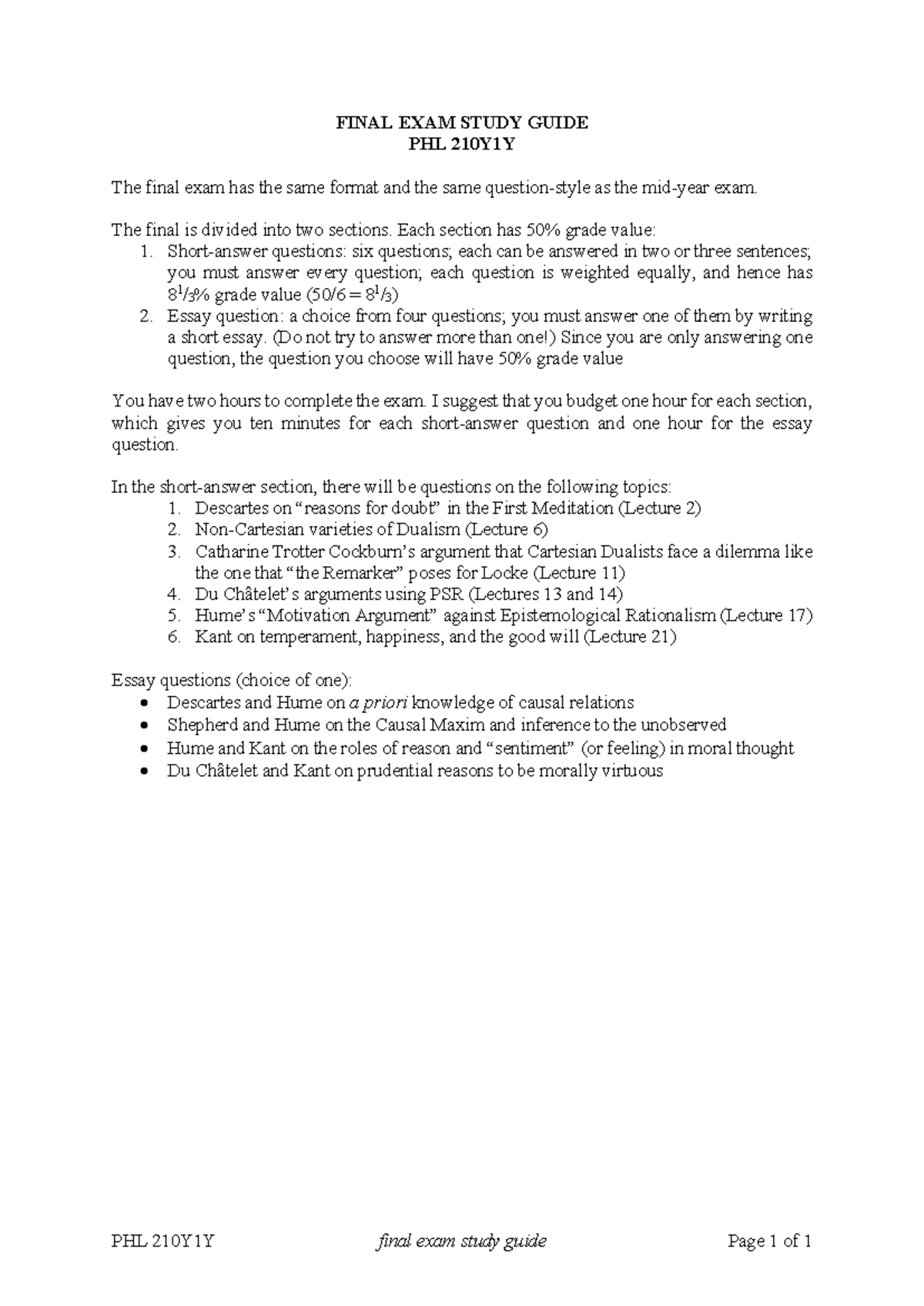 FINAL EXAM STUDY GUIDE
PHL 210Y1Y

The final exam has the same format and the same question-style as the mid-year exam.

The final is divided into two sections. Each section has 50% grade value:
1. Short-answer questions: six questions; each can be answered in two or three sentences; you must answer every question; each question is weighted equally, and hence has $8\frac{1}{3}$% grade value ($50/6 = 8\frac{1}{3}$)
2. Essay question: a choice from four questions; you must answer one of them by writing a short essay. (Do not try to answer more than one!) Since you are only answering one question, the question you choose will have 50% grade value

You have two hours to complete the exam. I suggest that you budget one hour for each section, which gives you ten minutes for each short-answer question and one hour for the essay question.

In the short-answer section, there will be questions on the following topics:
1. Descartes on "reasons for doubt" in the First Meditation (Lecture 2)
2. Non-Cartesian varieties of Dualism (Lecture 6)
3. Catharine Trotter Cockburn's argument that Cartesian Dualists face a dilemma like the one that "the Remarker" poses for Locke (Lecture 11)
4. Du Châtelet's arguments using PSR (Lectures 13 and 14)
5. Hume's "Motivation Argument" against Epistemological Rationalism (Lecture 17)
6. Kant on temperament, happiness, and the good will (Lecture 21)

Essay questions (choice of one):
• Descartes and Hume on a priori knowledge of causal relations
• Shepherd and Hume on the Causal Maxim and inference to the unobserved
• Hume and Kant on the roles of reason and "sentiment" (or feeling) in moral thought
• Du Châtelet and Kant on prudential reasons to be morally virtuous

PHL 210Y1Y final exam study guide Page 1 of 1